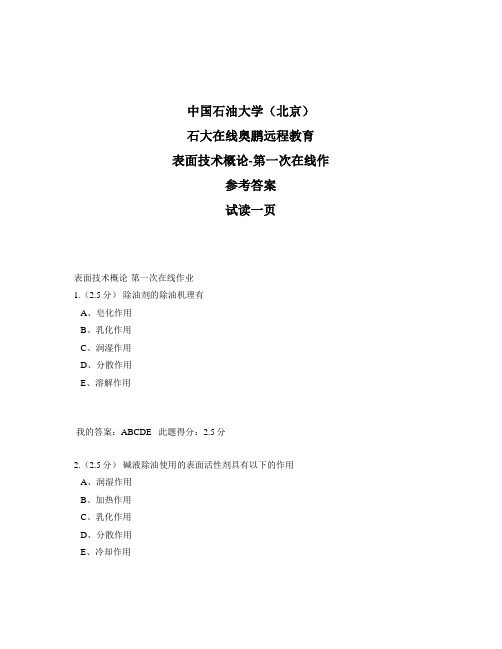 中国石油大学（北京）

石大在线奥鹏远程教育

表面技术概论-第一次在线作

参考答案

试读一页

表面技术概论 第一次在线作业

1.（2.5 分） 除油剂的除油机理有

A、皂化作用

B、乳化作用

C、润湿作用

D、分散作用

E、溶解作用

我的答案：ABCDE 此题得分：2.5 分

2.（2.5 分） 碱液除油使用的表面活性剂具有以下的作用

A、润湿作用

B、加热作用

C、乳化作用

D、分散作用

E、冷却作用